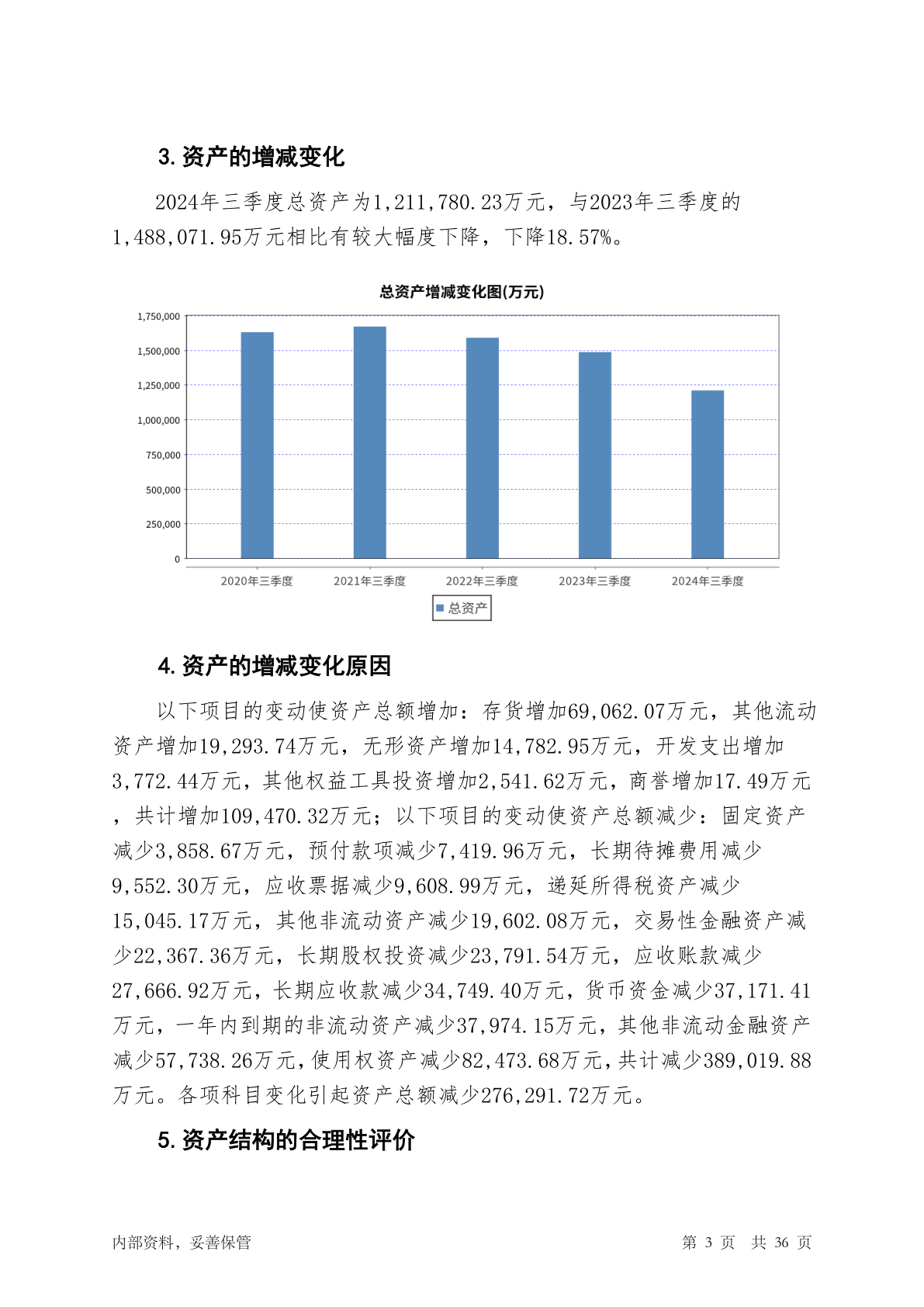 3. 资产的增减变化

2024年三季度总资产为1,211,780.23万元，与2023年三季度的1,488,071.95万元相比有较大幅度下降，下降18.57%。

总资产增减变化图(万元)

1,750,000
1,500,000
1,250,000
1,000,000
750,000
500,000
250,000
0

2020年三季度 2021年三季度 2022年三季度 2023年三季度 2024年三季度

总资产

4. 资产的增减变化原因

以下项目的变动使资产总额增加：存货增加69,062.07万元，其他流动资产增加19,293.74万元，无形资产增加14,782.95万元，开发支出增加3,772.44万元，其他权益工具投资增加2,541.62万元，商誉增加17.49万元，共计增加109,470.32万元；以下项目的变动使资产总额减少：固定资产减少3,858.67万元，预付款项减少7,419.96万元，长期待摊费用减少9,552.30万元，应收票据减少9,608.99万元，递延所得税资产减少15,045.17万元，其他非流动资产减少19,602.08万元，交易性金融资产减少22,367.36万元，长期股权投资减少23,791.54万元，应收账款减少27,666.92万元，长期应收款减少34,749.40万元，货币资金减少37,171.41万元，一年内到期的非流动资产减少37,974.15万元，其他非流动金融资产减少57,738.26万元，使用权资产减少82,473.68万元，共计减少389,019.88万元。各项科目变化引起资产总额减少276,291.72万元。

5. 资产结构的合理性评价

内部资料，妥善保管 第 3 页 共 36 页